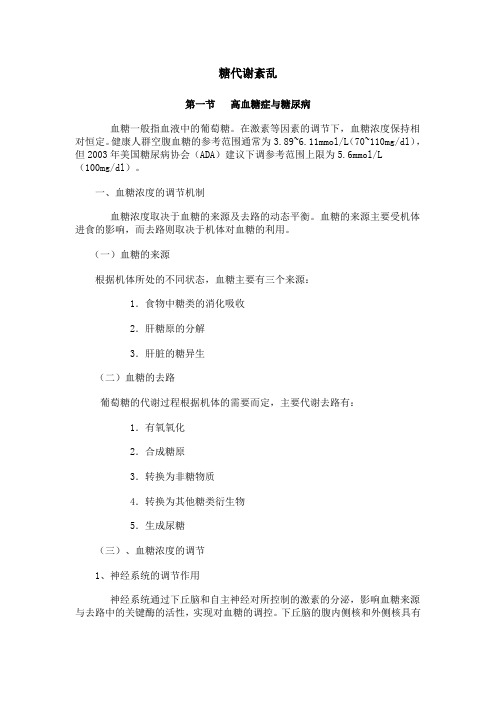 糖代谢紊乱

第一节　高血糖症与糖尿病

血糖一般指血液中的葡萄糖。在激素等因素的调节下，血糖浓度保持相对恒定。健康人群空腹血糖的参考范围通常为3.89~6.11mmol/L(70~110mg/dl)，但2003年美国糖尿病协会（ADA）建议下调参考范围上限为5.6mmol/L（100mg/dl）。

一、血糖浓度的调节机制

血糖浓度取决于血糖的来源及去路的动态平衡。血糖的来源主要受机体进食的影响，而去路则取决于机体对血糖的利用。

（一）血糖的来源

根据机体所处的不同状态，血糖主要有三个来源：

1. 食物中糖类的消化吸收

2. 肝糖原的分解

3. 肝脏的糖异生

（二）血糖的去路

葡萄糖的代谢过程根据机体的需要而定，主要代谢去路有：

1. 有氧氧化

2. 合成糖原

3. 转换为非糖物质

4. 转换为其他糖类衍生物

5. 生成尿糖

（三）、血糖浓度的调节

1、神经系统的调节作用

神经系统通过下丘脑和自主神经对所控制的激素的分泌，影响血糖来源与去路中的关键酶的活性，实现对血糖的调控。下丘脑的腹内侧核和外侧核具有